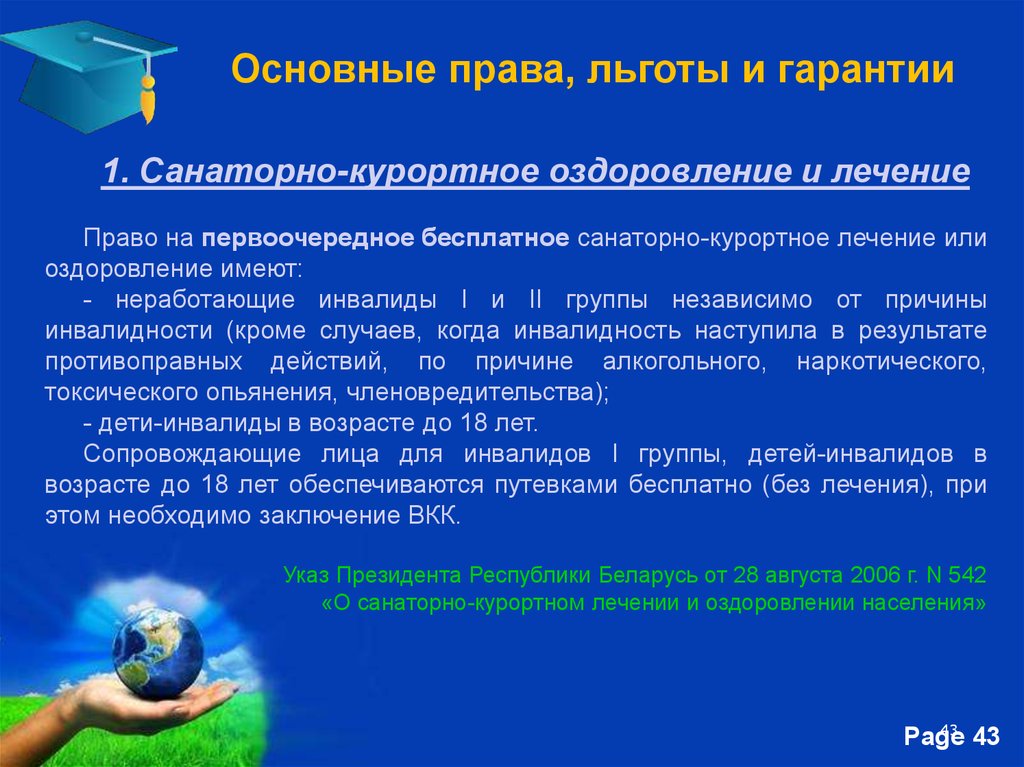 Основные права, льготы и гарантии

1. Санаторно-курортное оздоровление и лечение

Право на первоочередное бесплатное санаторно-курортное лечение или оздоровление имеют:

- неработающие инвалиды I и II группы независимо от причины инвалидности (кроме случаев, когда инвалидность наступила в результате противоправных действий, по причине алкогольного, наркотического, токсического опьянения, членовредительства);

- дети-инвалиды в возрасте до 18 лет.

Сопровождающие лица для инвалидов I группы, детей-инвалидов в возрасте до 18 лет обеспечиваются путевками бесплатно (без лечения), при этом необходимо заключение ВКК.

Указ Президента Республики Беларусь от 28 августа 2006 г. N 542 «О санаторно-курортном лечении и оздоровлении населения»

43

Page 43